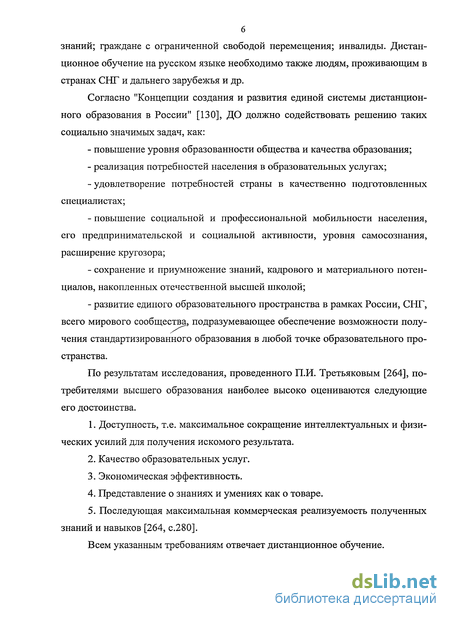 6

знаний; граждане с ограниченной свободой перемещения; инвалиды. Дистанционное обучение на русском языке необходимо также людям, проживающим в странах СНГ и дальнего зарубежья и др.

Согласно "Концепции создания и развития единой системы дистанционного образования в России" [130], ДО должно содействовать решению таких социально значимых задач, как:

- повышение уровня образованности общества и качества образования;

- реализация потребностей населения в образовательных услугах;

- удовлетворение потребностей страны в качественно подготовленных специалистах;

- повышение социальной и профессиональной мобильности населения, его предпринимательской и социальной активности, уровня самосознания, расширение кругозора;

- сохранение и приумножение знаний, кадрового и материального потенциалов, накопленных отечественной высшей школой;

- развитие единого образовательного пространства в рамках России, СНГ, всего мирового сообщества, подразумевающее обеспечение возможности получения стандартизированного образования в любой точке образовательного пространства.

По результатам исследования, проведенного П.И. Третьяковым [264], потребителями высшего образования наиболее высоко оцениваются следующие его достоинства.

1. Доступность, т.е. максимальное сокращение интеллектуальных и физических усилий для получения искомого результата.

2. Качество образовательных услуг.

3. Экономическая эффективность.

4. Представление о знаниях и умениях как о товаре.

5. Последующая максимальная коммерческая реализуемость полученных знаний и навыков [264, с.280].

Всем указанным требованиям отвечает дистанционное обучение.

dsLib.net
библиотека диссертаций